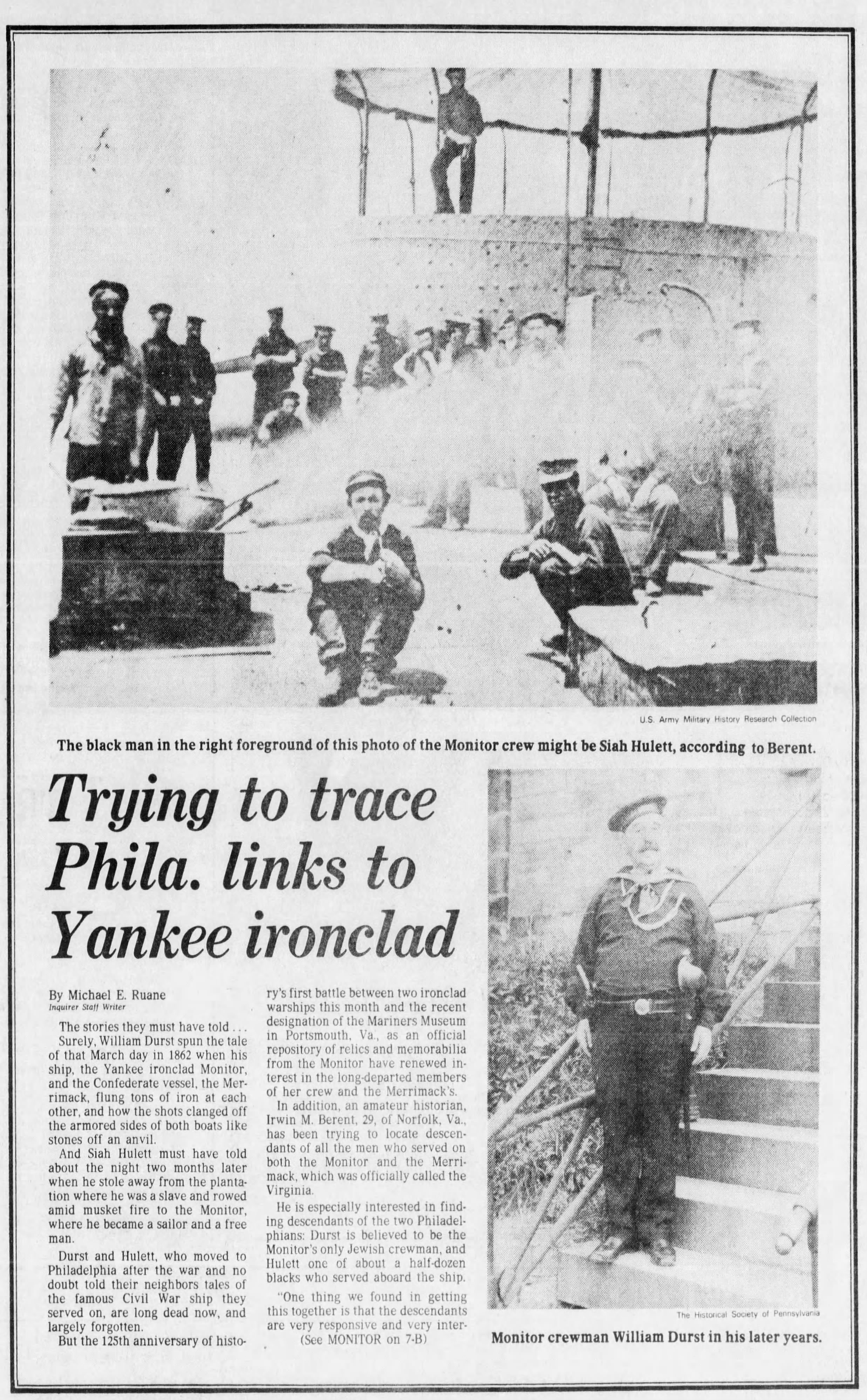 U.S. Army Military History Research Collection

The black man in the right foreground of this photo of the Monitor crew might be Siah Hulett, according to Berent.

Trying to trace Phila. links to Yankee ironclad

By Michael E. Ruane
Inquirer Staff Writer

The stories they must have told . . .

Surely, William Durst spun the tale of that March day in 1862 when his ship, the Yankee ironclad Monitor, and the Confederate vessel, the Merrimack, flung tons of iron at each other, and how the shots clanged off the armored sides of both boats like stones off an anvil.

And Siah Hulett must have told about the night two months later when he stole away from the plantation where he was a slave and rowed amid musket fire to the Monitor, where he became a sailor and a free man.

Durst and Hulett, who moved to Philadelphia after the war and no doubt told their neighbors tales of the famous Civil War ship they served on, are long dead now, and largely forgotten.

But the 125th anniversary of history's first battle between two ironclad warships this month and the recent designation of the Mariners Museum in Portsmouth, Va., as an official repository of relics and memorabilia from the Monitor have renewed interest in the long-departed members of her crew and the Merrimack's.

In addition, an amateur historian, Irwin M. Berent, 29, of Norfolk, Va., has been trying to locate descendants of all the men who served on both the Monitor and the Merrimack, which was officially called the Virginia.

He is especially interested in finding descendants of the two Philadelphians: Durst is believed to be the Monitor's only Jewish crewman, and Hulett one of about a half-dozen blacks who served aboard the ship.

"One thing we found in getting this together is that the descendants are very responsive and very inter-
(See MONITOR on 7-B)

The Historical Society of Pennsylvania

Monitor crewman William Durst in his later years.